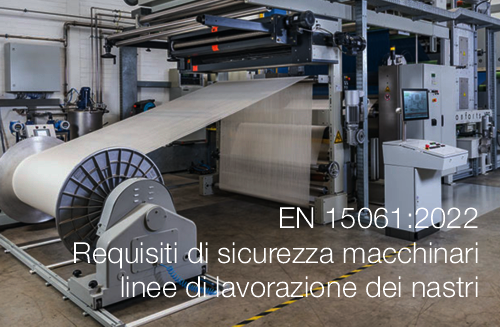 EN 15061:2022
Requisiti di sicurezza macchinari linee di lavorazione dei nastri